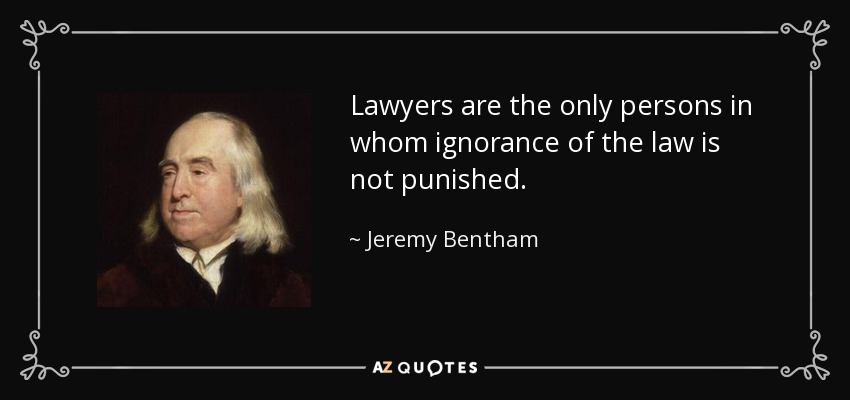 Lawyers are the only persons in whom ignorance of the law is not punished.

~ Jeremy Bentham

AZ QUOTES